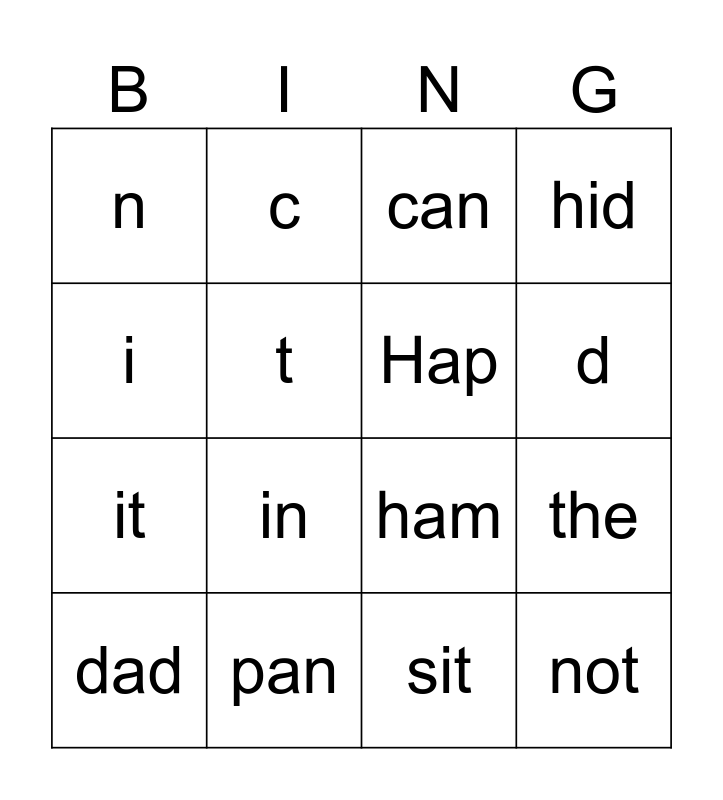 | B | I | N | G |
|---|---|---|---|
| n | c | can | hid |
| i | t | Hap | d |
| it | in | ham | the |
| dad | pan | sit | not |